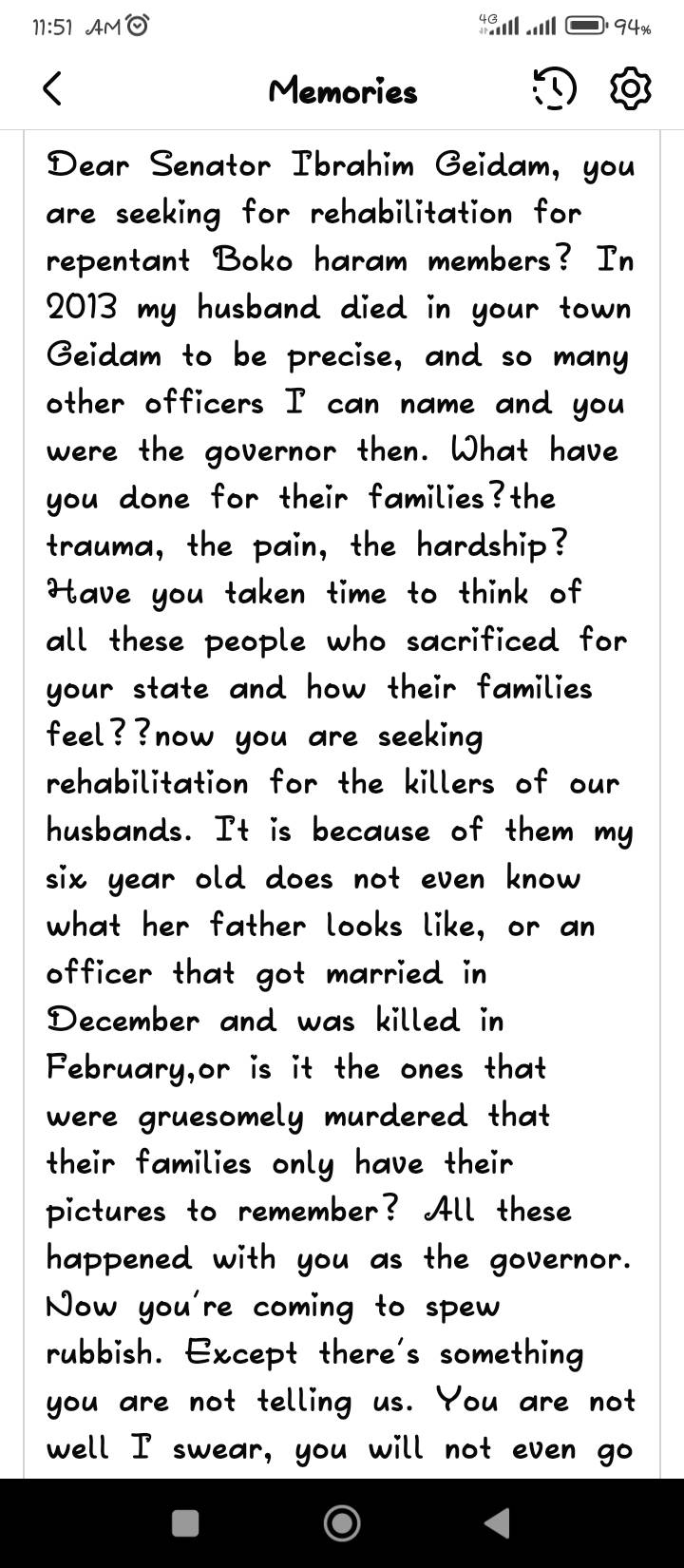 11:51 AM 4G 94%

Memories

Dear Senator Ibrahim Geidam, you are seeking for rehabilitation for repentant Boko haram members? In 2013 my husband died in your town Geidam to be precise, and so many other officers I can name and you were the governor then. What have you done for their families?the trauma, the pain, the hardship? Have you taken time to think of all these people who sacrificed for your state and how their families feel??now you are seeking rehabilitation for the killers of our husbands. It is because of them my six year old does not even know what her father looks like, or an officer that got married in December and was killed in February,or is it the ones that were gruesomely murdered that their families only have their pictures to remember? All these happened with you as the governor. Now you're coming to spew rubbish. Except there's something you are not telling us. You are not well I swear, you will not even go